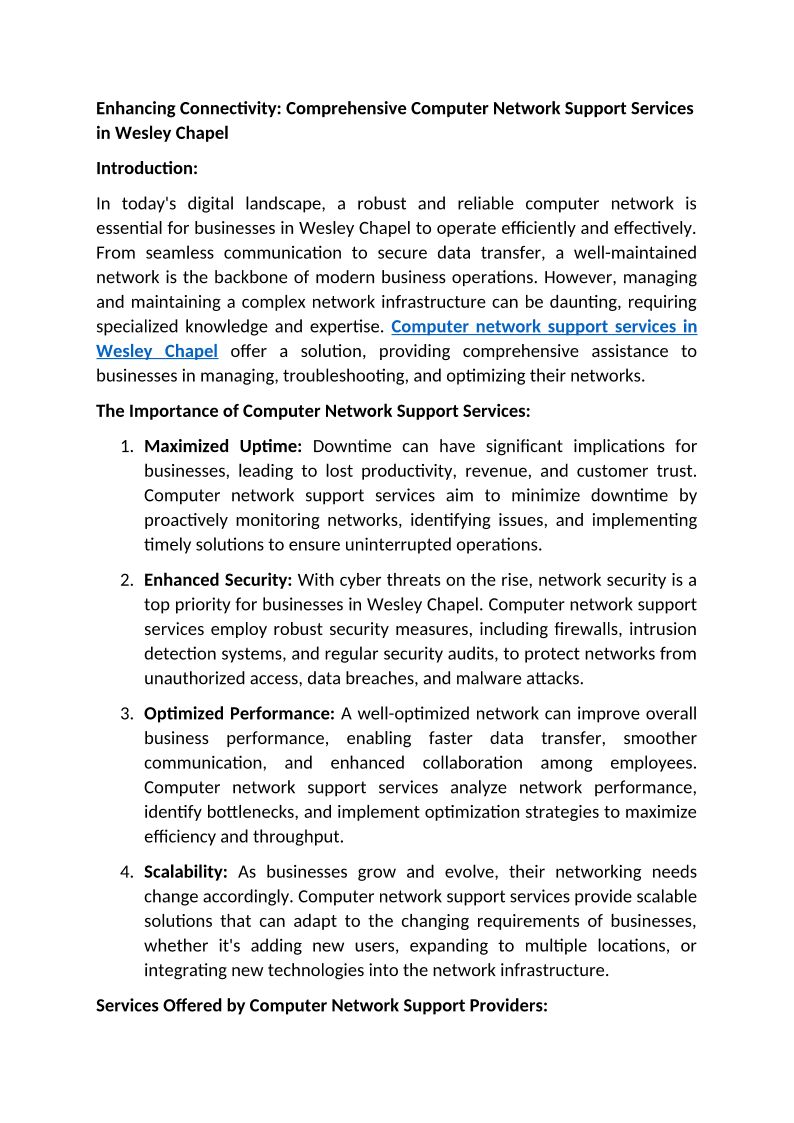 Enhancing Connectivity: Comprehensive Computer Network Support Services in Wesley Chapel

Introduction:

In today's digital landscape, a robust and reliable computer network is essential for businesses in Wesley Chapel to operate efficiently and effectively. From seamless communication to secure data transfer, a well-maintained network is the backbone of modern business operations. However, managing and maintaining a complex network infrastructure can be daunting, requiring specialized knowledge and expertise. Computer network support services in Wesley Chapel offer a solution, providing comprehensive assistance to businesses in managing, troubleshooting, and optimizing their networks.

The Importance of Computer Network Support Services:

1. Maximized Uptime: Downtime can have significant implications for businesses, leading to lost productivity, revenue, and customer trust. Computer network support services aim to minimize downtime by proactively monitoring networks, identifying issues, and implementing timely solutions to ensure uninterrupted operations.

2. Enhanced Security: With cyber threats on the rise, network security is a top priority for businesses in Wesley Chapel. Computer network support services employ robust security measures, including firewalls, intrusion detection systems, and regular security audits, to protect networks from unauthorized access, data breaches, and malware attacks.

3. Optimized Performance: A well-optimized network can improve overall business performance, enabling faster data transfer, smoother communication, and enhanced collaboration among employees. Computer network support services analyze network performance, identify bottlenecks, and implement optimization strategies to maximize efficiency and throughput.

4. Scalability: As businesses grow and evolve, their networking needs change accordingly. Computer network support services provide scalable solutions that can adapt to the changing requirements of businesses, whether it's adding new users, expanding to multiple locations, or integrating new technologies into the network infrastructure.

Services Offered by Computer Network Support Providers: